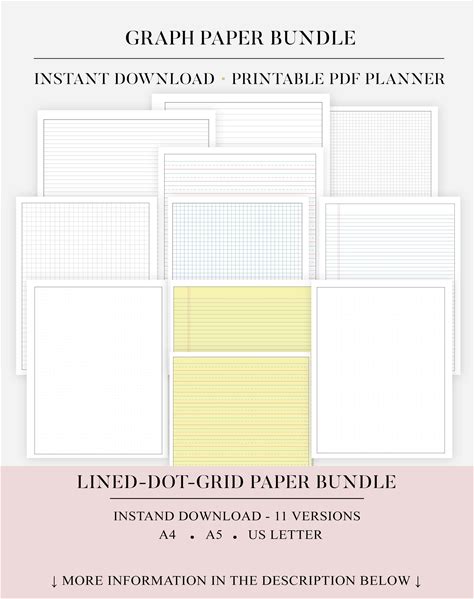 GRAPH PAPER BUNDLE

INSTANT DOWNLOAD • PRINTABLE PDF PLANNER

LINED-DOT-GRID PAPER BUNDLE

INSTAND DOWNLOAD - 11 VERSIONS

A4 • A5 • US LETTER

↓ MORE INFORMATION IN THE DESCRIPTION BELOW ↓